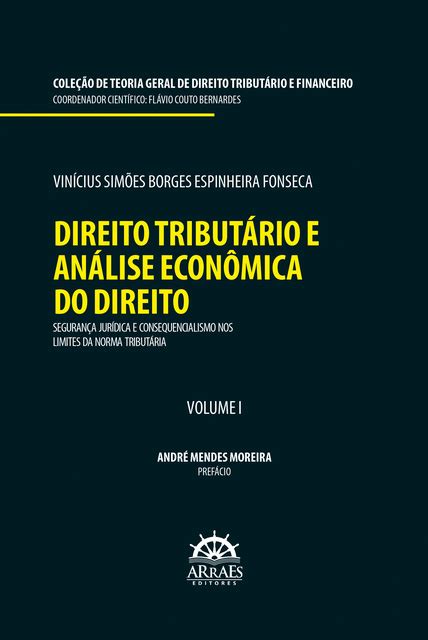 COLEÇÃO DE TEORIA GERAL DE DIREITO TRIBUTÁRIO E FINANCEIRO
COORDENADOR CIENTÍFICO: FLÁVIO COUTO BERNARDES

VINÍCIUS SIMÕES BORGES ESPINHEIRA FONSECA

DIREITO TRIBUTÁRIO E ANÁLISE ECONÔMICA DO DIREITO

SEGURANÇA JURÍDICA E CONSEQUENCIALISMO NOS LIMITES DA NORMA TRIBUTÁRIA

VOLUME I

ANDRÉ MENDES MOREIRA
PREFÁCIO

ARRAES
EDITORES